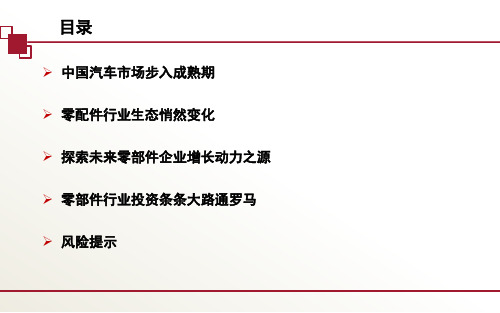 目录

➢ 中国汽车市场步入成熟期

➢ 零配件行业生态悄然变化

➢ 探索未来零部件企业增长动力之源

➢ 零部件行业投资条条大路通罗马

➢ 风险提示